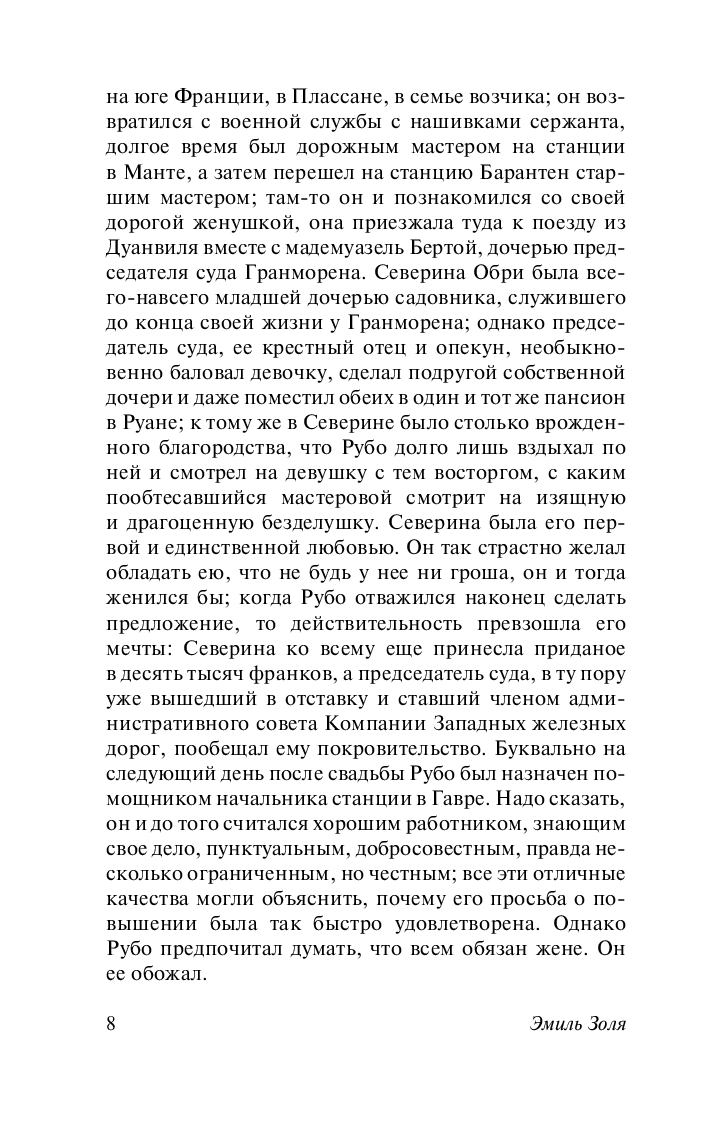 на юге Франции, в Плассане, в семье возчика; он возвратился с военной службы с нашивками сержанта, долгое время был дорожным мастером на станции в Манте, а затем перешел на станцию Барантен старшим мастером; там-то он и познакомился со своей дорогой женушкой, она приезжала туда к поезду из Дуанвиля вместе с мадемуазель Бертой, дочерью председателя суда Гранморена. Северина Обри была всего-навсего младшей дочерью садовника, служившего до конца своей жизни у Гранморена; однако председатель суда, ее крестный отец и опекун, необыкновенно баловал девочку, сделал подругой собственной дочери и даже поместил обеих в один и тот же пансион в Руане; к тому же в Северине было столько врожденного благородства, что Рубо долго лишь вздыхал по ней и смотрел на девушку с тем восторгом, с каким пообтесавшийся мастеровой смотрит на изящную и драгоценную безделушку. Северина была его первой и единственной любовью. Он так страстно желал обладать ею, что не будь у нее ни гроша, он и тогда женился бы; когда Рубо отважился наконец сделать предложение, то действительность превзошла его мечты: Северина ко всему еще принесла приданое в десять тысяч франков, а председатель суда, в ту пору уже вышедший в отставку и ставший членом административного совета Компании Западных железных дорог, пообещал ему покровительство. Буквально на следующий день после свадьбы Рубо был назначен помощником начальника станции в Гавре. Надо сказать, он и до того считался хорошим работником, знающим свое дело, пунктуальным, добросовестным, правда несколько ограниченным, но честным; все эти отличные качества могли объяснить, почему его просьба о повышении была так быстро удовлетворена. Однако Рубо предпочитал думать, что всем обязан жене. Он ее обожал.

8 Эмиль Золя